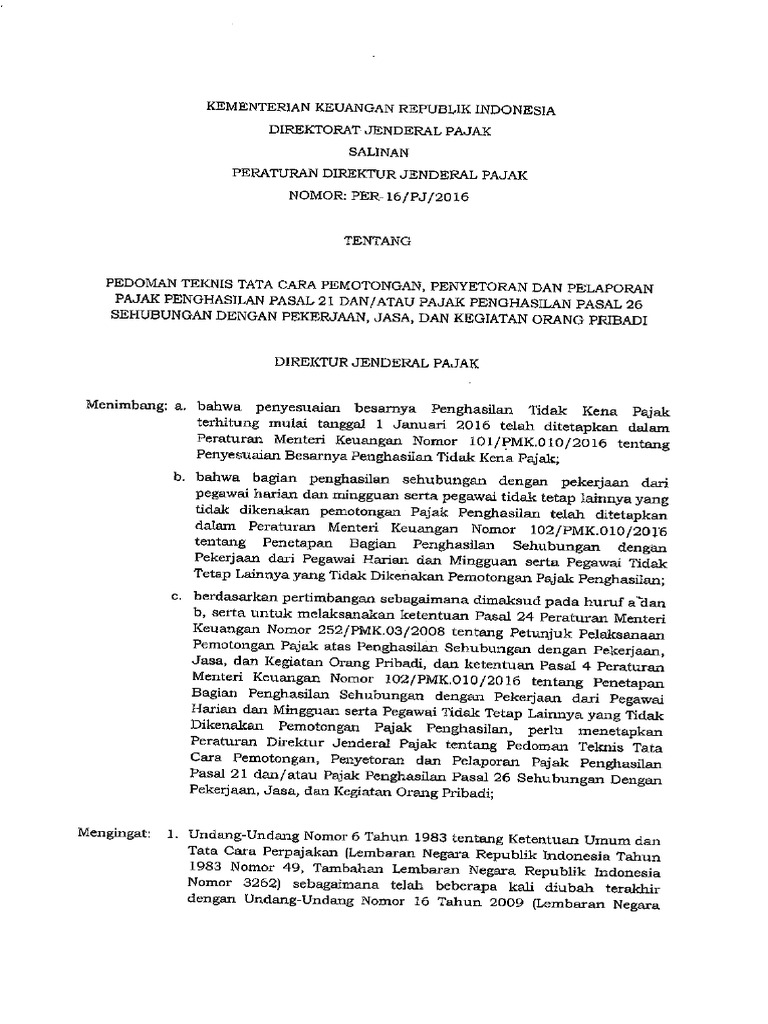 KEMENTERIAN KEUANGAN REPUBLIK INDONESIA
DIREKTORAT JENDERAL PAJAK
SALINAN
PERATURAN DIREKTUR JENDERAL PAJAK
NOMOR: PER-16/PJ/2016

TENTANG

PEDOMAN TEKNIS TATA CARA PEMOTONGAN, PENYETORAN DAN PELAPORAN PAJAK PENGHASILAN PASAL 21 DAN/ATAU PAJAK PENGHASILAN PASAL 26 SEHUBUNGAN DENGAN PEKERJAAN, JASA, DAN KEGIATAN ORANG PRIBADI

DIREKTUR JENDERAL PAJAK

Menimbang: a. bahwa penyesuaian besarnya Penghasilan Tidak Kena Pajak terhitung mulai tanggal 1 Januari 2016 telah ditetapkan dalam Peraturan Menteri Keuangan Nomor 101/PMK.010/2016 tentang Penyesuaian Besarnya Penghasilan Tidak Kena Pajak;

b. bahwa bagian penghasilan sehubungan dengan pekerjaan dari pegawai harian dan mingguan serta pegawai tidak tetap lainnya yang tidak dikenakan pemotongan Pajak Penghasilan telah ditetapkan dalam Peraturan Menteri Keuangan Nomor 102/PMK.010/2016 tentang Penetapan Bagian Penghasilan Sehubungan dengan Pekerjaan dari Pegawai Harian dan Mingguan serta Pegawai Tidak Tetap Lainnya yang Tidak Dikenakan Pemotongan Pajak Penghasilan;

c. berdasarkan pertimbangan sebagaimana dimaksud pada huruf a dan b, serta untuk melaksanakan ketentuan Pasal 24 Peraturan Menteri Keuangan Nomor 252/PMK.03/2008 tentang Petunjuk Pelaksanaan Pemotongan Pajak atas Penghasilan Sehubungan dengan Pekerjaan, Jasa, dan Kegiatan Orang Pribadi, dan ketentuan Pasal 4 Peraturan Menteri Keuangan Nomor 102/PMK.010/2016 tentang Penetapan Bagian Penghasilan Sehubungan dengan Pekerjaan dari Pegawai Harian dan Mingguan serta Pegawai Tidak Tetap Lainnya yang Tidak Dikenakan Pemotongan Pajak Penghasilan, perlu menetapkan Peraturan Direktur Jenderal Pajak tentang Pedoman Teknis Tata Cara Pemotongan, Penyetoran dan Pelaporan Pajak Penghasilan Pasal 21 dan/atau Pajak Penghasilan Pasal 26 Sehubungan Dengan Pekerjaan, Jasa, dan Kegiatan Orang Pribadi;

Mengingat: 1. Undang-Undang Nomor 6 Tahun 1983 tentang Ketentuan Umum dan Tata Cara Perpajakan (Lembaran Negara Republik Indonesia Tahun 1983 Nomor 49, Tambahan Lembaran Negara Republik Indonesia Nomor 3262) sebagaimana telah beberapa kali diubah terakhir dengan Undang-Undang Nomor 16 Tahun 2009 (Lembaran Negara